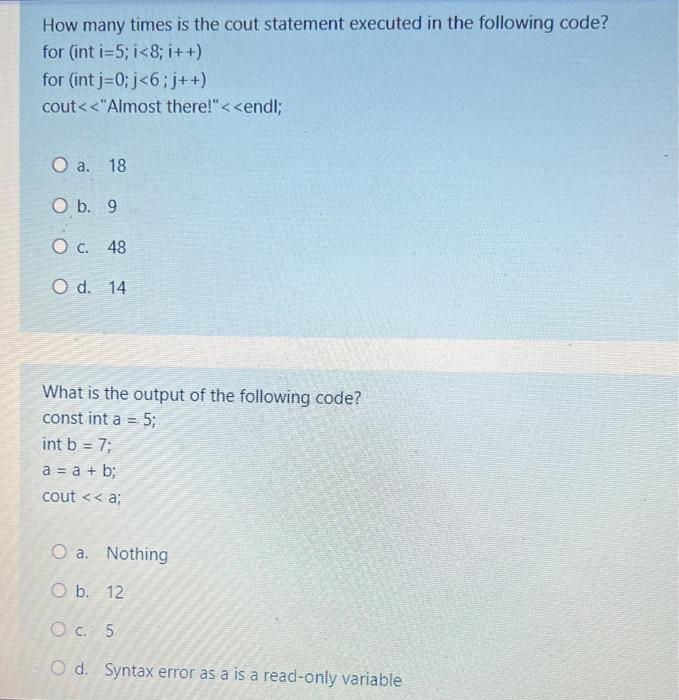 How many times is the cout statement executed in the following code?
for (int i=5; i<8; i++)
for (int j=0; j<6 ; j++)
cout<<"Almost there!"<<endl;

a. 18

b. 9

c. 48

d. 14

What is the output of the following code?
const int a = 5;
int b = 7;
a = a + b;
cout << a;

a. Nothing

b. 12

c. 5

d. Syntax error as a is a read-only variable